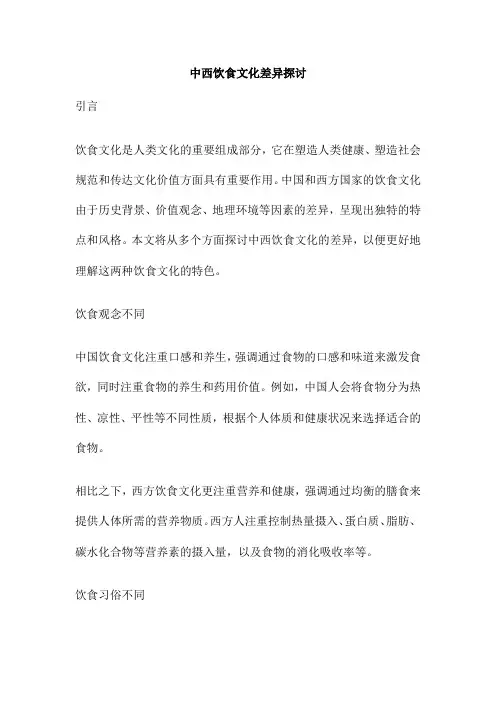 中西饮食文化差异探讨

引言

饮食文化是人类文化的重要组成部分，它在塑造人类健康、塑造社会规范和传达文化价值方面具有重要作用。中国和西方国家的饮食文化由于历史背景、价值观念、地理环境等因素的差异，呈现出独特的特点和风格。本文将从多个方面探讨中西饮食文化的差异，以便更好地理解这两种饮食文化的特色。

饮食观念不同

中国饮食文化注重口感和养生，强调通过食物的口感和味道来激发食欲，同时注重食物的养生和药用价值。例如，中国人会将食物分为热性、凉性、平性等不同性质，根据个人体质和健康状况来选择适合的食物。

相比之下，西方饮食文化更注重营养和健康，强调通过均衡的膳食来提供人体所需的营养物质。西方人注重控制热量摄入、蛋白质、脂肪、碳水化合物等营养素的摄入量，以及食物的消化吸收率等。

饮食习俗不同